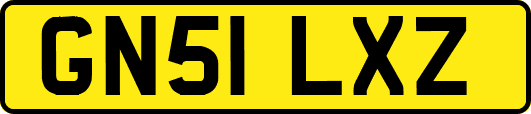 GN51 LXZ